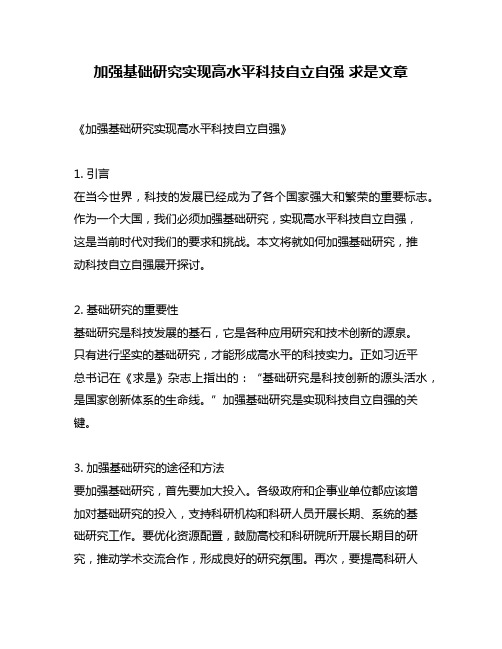 加强基础研究实现高水平科技自立自强 求是文章

《加强基础研究实现高水平科技自立自强》

1. 引言
在当今世界，科技的发展已经成为了各个国家强大和繁荣的重要标志。作为一个大国，我们必须加强基础研究，实现高水平科技自立自强，这是当前时代对我们的要求和挑战。本文将就如何加强基础研究，推动科技自立自强展开探讨。

2. 基础研究的重要性
基础研究是科技发展的基石，它是各种应用研究和技术创新的源泉。只有进行坚实的基础研究，才能形成高水平的科技实力。正如习近平总书记在《求是》杂志上指出的：“基础研究是科技创新的源头活水，是国家创新体系的生命线。”加强基础研究是实现科技自立自强的关键。

3. 加强基础研究的途径和方法
要加强基础研究，首先要加大投入。各级政府和企事业单位都应该增加对基础研究的投入，支持科研机构和科研人员开展长期、系统的基础研究工作。要优化资源配置，鼓励高校和科研院所开展长期目的研究，推动学术交流合作，形成良好的研究氛围。再次，要提高科研人